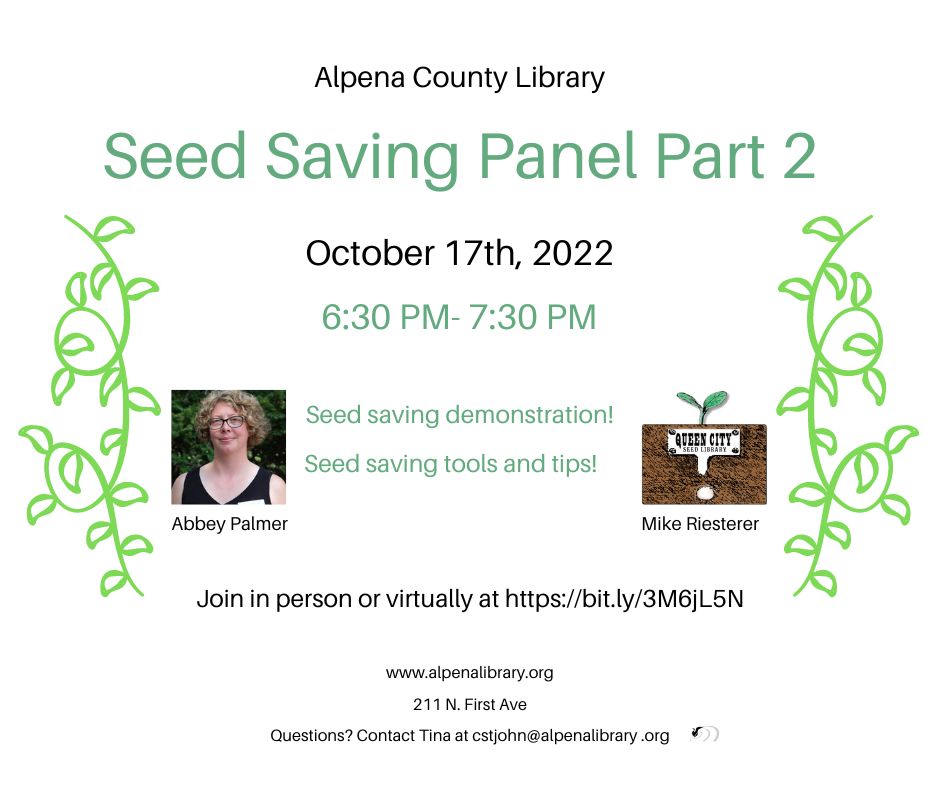 Alpena County Library

Seed Saving Panel Part 2

October 17th, 2022

6:30 PM- 7:30 PM

Seed saving demonstration!

Seed saving tools and tips!

Abbey Palmer

QUEEN CITY SEED LIBRARY

Mike Riesterer

Join in person or virtually at https://bit.ly/3M6jL5N

www.alpenalibrary.org

211 N. First Ave

Questions? Contact Tina at cstjohn@alpenalibrary .org